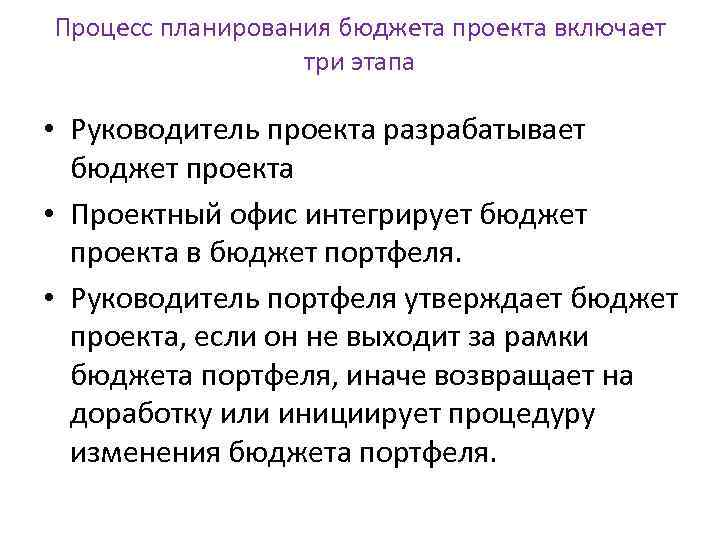 Процесс планирования бюджета проекта включает три этапа

• Руководитель проекта разрабатывает бюджет проекта
• Проектный офис интегрирует бюджет проекта в бюджет портфеля.
• Руководитель портфеля утверждает бюджет проекта, если он не выходит за рамки бюджета портфеля, иначе возвращает на доработку или инициирует процедуру изменения бюджета портфеля.